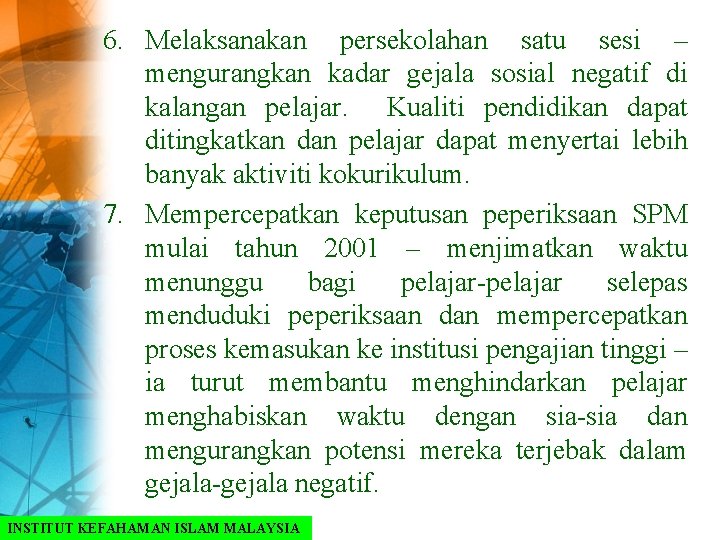 6. Melaksanakan persekolahan satu sesi – mengurangkan kadar gejala sosial negatif di kalangan pelajar. Kualiti pendidikan dapat ditingkatkan dan pelajar dapat menyertai lebih banyak aktiviti kokurikulum.

7. Mempercepatkan keputusan peperiksaan SPM mulai tahun 2001 – menjimatkan waktu menunggu bagi pelajar-pelajar selepas menduduki peperiksaan dan mempercepatkan proses kemasukan ke institusi pengajian tinggi – ia turut membantu menghindarkan pelajar menghabiskan waktu dengan sia-sia dan mengurangkan potensi mereka terjebak dalam gejala-gejala negatif.

INSTITUT KEFAHAMAN ISLAM MALAYSIA